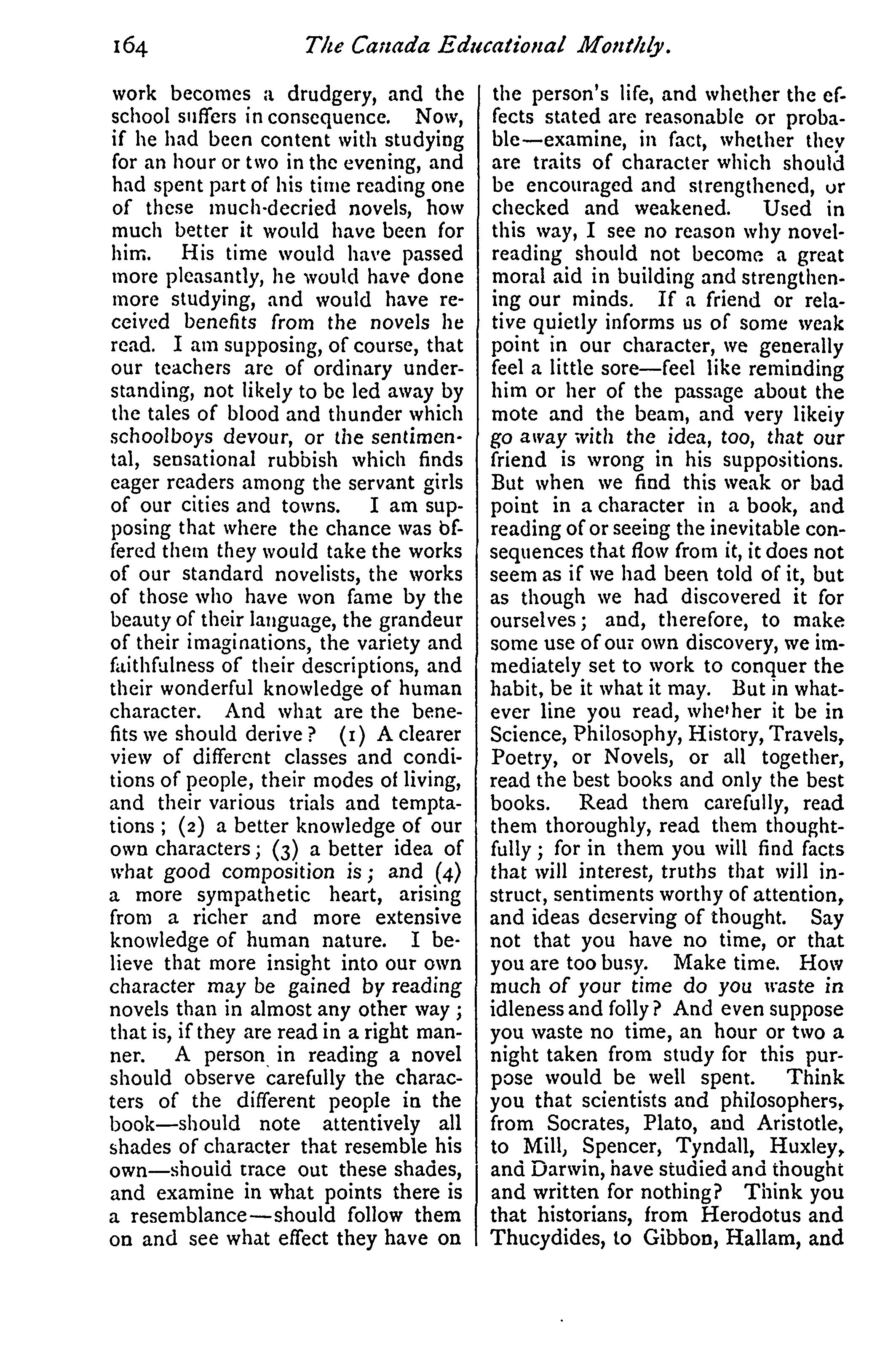 164 The Canada Educational Monthly.

work becomes a drudgery, and the school suffers in consequence. Now, if he had been content with studying for an hour or two in the evening, and had spent part of his time reading one of these much-decried novels, how much better it would have been for him. His time would have passed more pleasantly, he would have done more studying, and would have received benefits from the novels he read. I am supposing, of course, that our teachers are of ordinary understanding, not likely to be led away by the tales of blood and thunder which schoolboys devour, or the sentimental, sensational rubbish which finds eager readers among the servant girls of our cities and towns. I am supposing that where the chance was offered them they would take the works of our standard novelists, the works of those who have won fame by the beauty of their language, the grandeur of their imaginations, the variety and faithfulness of their descriptions, and their wonderful knowledge of human character. And what are the benefits we should derive? (1) A clearer view of different classes and conditions of people, their modes of living, and their various trials and temptations; (2) a better knowledge of our own characters; (3) a better idea of what good composition is; and (4) a more sympathetic heart, arising from a richer and more extensive knowledge of human nature. I believe that more insight into our own character may be gained by reading novels than in almost any other way; that is, if they are read in a right manner. A person in reading a novel should observe carefully the characters of the different people in the book—should note attentively all shades of character that resemble his own—should trace out these shades, and examine in what points there is a resemblance—should follow them on and see what effect they have on the person's life, and whether the effects stated are reasonable or probable—examine, in fact, whether they are traits of character which should be encouraged and strengthened, or checked and weakened. Used in this way, I see no reason why novel-reading should not become a great moral aid in building and strengthening our minds. If a friend or relative quietly informs us of some weak point in our character, we generally feel a little sore—feel like reminding him or her of the passage about the mote and the beam, and very likely go away with the idea, too, that our friend is wrong in his suppositions. But when we find this weak or bad point in a character in a book, and reading of or seeing the inevitable consequences that flow from it, it does not seem as if we had been told of it, but as though we had discovered it for ourselves; and, therefore, to make some use of our own discovery, we immediately set to work to conquer the habit, be it what it may. But in whatever line you read, whether it be in Science, Philosophy, History, Travels, Poetry, or Novels, or all together, read the best books and only the best books. Read them carefully, read them thoroughly, read them thoughtfully; for in them you will find facts that will interest, truths that will instruct, sentiments worthy of attention, and ideas deserving of thought. Say not that you have no time, or that you are too busy. Make time. How much of your time do you waste in idleness and folly? And even suppose you waste no time, an hour or two a night taken from study for this purpose would be well spent. Think you that scientists and philosophers, from Socrates, Plato, and Aristotle, to Mill, Spencer, Tyndall, Huxley, and Darwin, have studied and thought and written for nothing? Think you that historians, from Herodotus and Thucydides, to Gibbon, Hallam, and